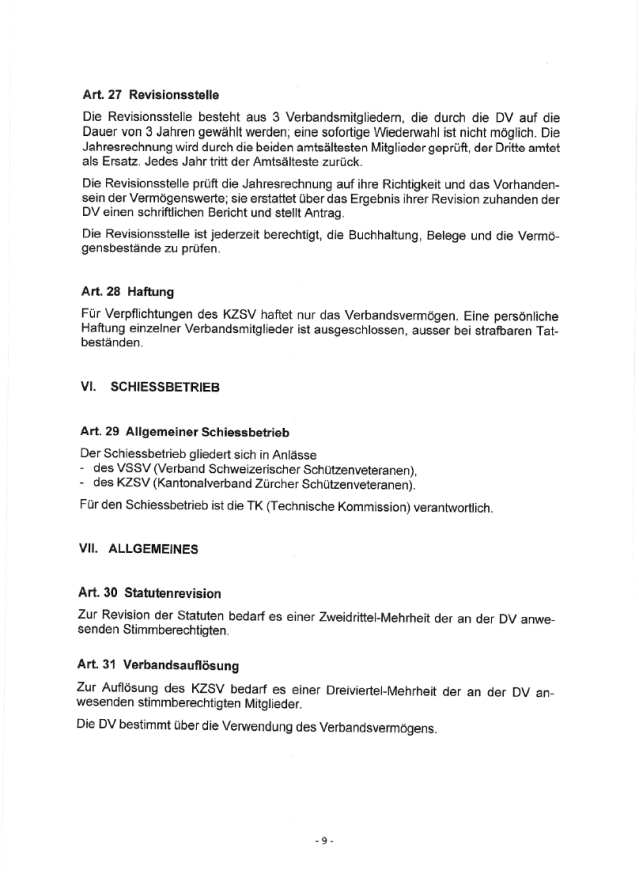 Art. 27 Revisionsstelle

Die Revisionsstelle besteht aus 3 Verbandsmitgliedern, die durch die DV auf die Dauer von 3 Jahren gewählt werden; eine sofortige Wiederwahl ist nicht möglich. Die Jahresrechnung wird durch die beiden amtsältesten Mitglieder geprüft, der Dritte amtet als Ersatz. Jedes Jahr tritt der Amtsälteste zurück.

Die Revisionsstelle prüft die Jahresrechnung auf ihre Richtigkeit und das Vorhandensein der Vermögenswerte; sie erstattet über das Ergebnis ihrer Revision zuhanden der DV einen schriftlichen Bericht und stellt Antrag.

Die Revisionsstelle ist jederzeit berechtigt, die Buchhaltung, Belege und die Vermögensbestände zu prüfen.

Art. 28 Haftung

Für Verpflichtungen des KZSV haftet nur das Verbandsvermögen. Eine persönliche Haftung einzelner Verbandsmitglieder ist ausgeschlossen, ausser bei strafbaren Tatbeständen.

VI. SCHIESSBETRIEB

Art. 29 Allgemeiner Schiessbetrieb

Der Schiessbetrieb gliedert sich in Anlässe
- des VSSV (Verband Schweizerischer Schützenveteranen),
- des KZSV (Kantonalverband Zürcher Schützenveteranen).

Für den Schiessbetrieb ist die TK (Technische Kommission) verantwortlich.

VII. ALLGEMEINES

Art. 30 Statutenrevision

Zur Revision der Statuten bedarf es einer Zweidrittel-Mehrheit der an der DV anwesenden Stimmberechtigten.

Art. 31 Verbandsauflösung

Zur Auflösung des KZSV bedarf es einer Dreiviertel-Mehrheit der an der DV anwesenden stimmberechtigten Mitglieder.

Die DV bestimmt über die Verwendung des Verbandsvermögens.

- 9 -